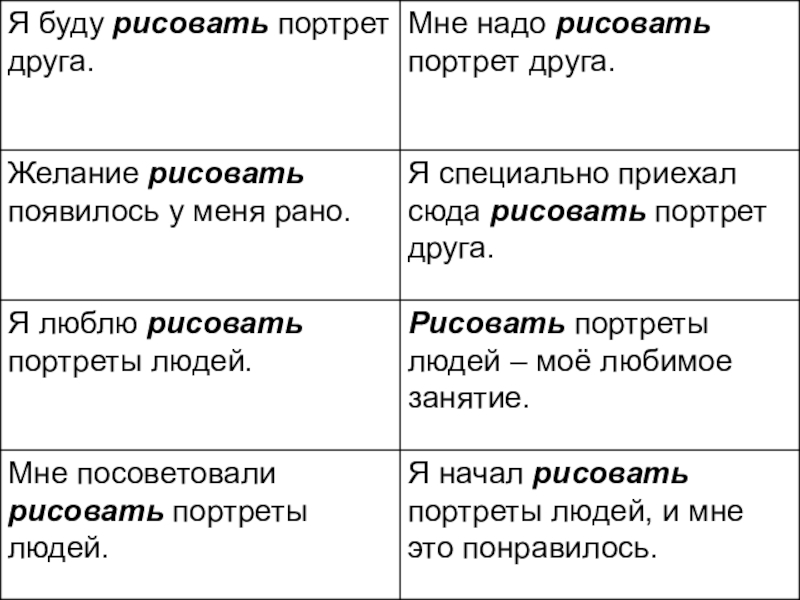 | Я буду рисовать портрет друга. | Мне надо рисовать портрет друга. |
|---|---|
| Желание рисовать появилось у меня рано. | Я специально приехал сюда рисовать портрет друга. |
| Я люблю рисовать портреты людей. | Рисовать портреты людей – моё любимое занятие. |
| Мне посоветовали рисовать портреты людей. | Я начал рисовать портреты людей, и мне это понравилось. |